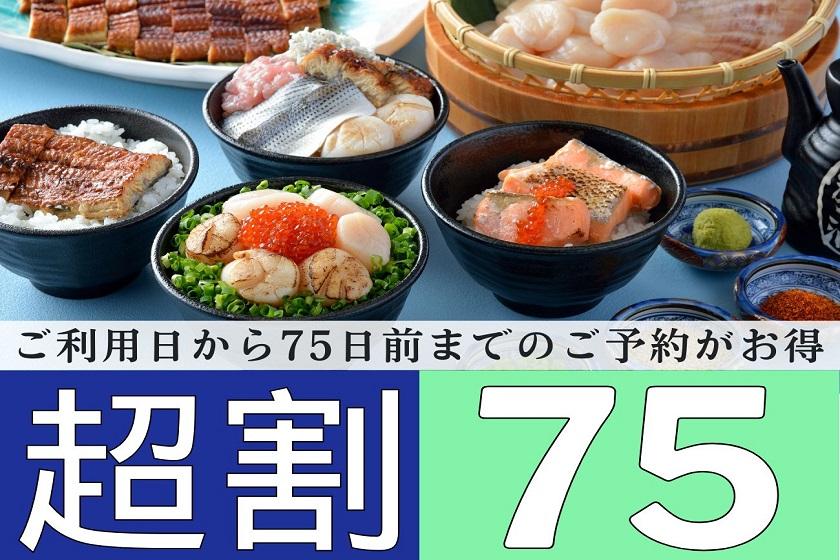 ご利用日から75日前までのご予約がお得

超割

75